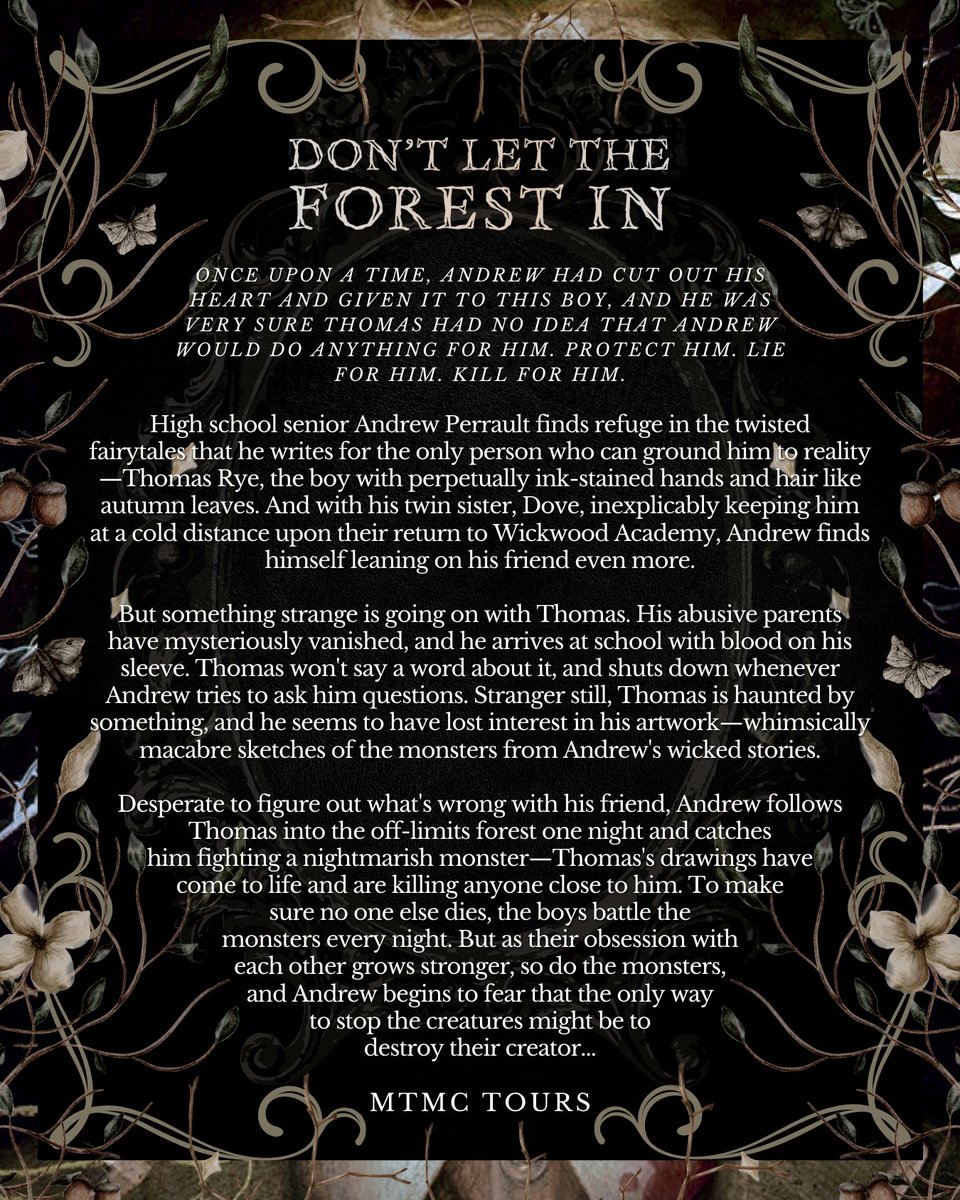 DON'T LET THE
FOREST IN

ONCE UPON A TIME, ANDREW HAD CUT OUT HIS HEART AND GIVEN IT TO THIS BOY, AND HE WAS VERY SURE THOMAS HAD NO IDEA THAT ANDREW WOULD DO ANYTHING FOR HIM. PROTECT HIM. LIE FOR HIM. KILL FOR HIM.

High school senior Andrew Perrault finds refuge in the twisted fairytales that he writes for the only person who can ground him to reality—Thomas Rye, the boy with perpetually ink-stained hands and hair like autumn leaves. And with his twin sister, Dove, inexplicably keeping him at a cold distance upon their return to Wickwood Academy, Andrew finds himself leaning on his friend even more.

But something strange is going on with Thomas. His abusive parents have mysteriously vanished, and he arrives at school with blood on his sleeve. Thomas won't say a word about it, and shuts down whenever Andrew tries to ask him questions. Stranger still, Thomas is haunted by something, and he seems to have lost interest in his artwork—whimsically macabre sketches of the monsters from Andrew's wicked stories.

Desperate to figure out what's wrong with his friend, Andrew follows Thomas into the off-limits forest one night and catches him fighting a nightmarish monster—Thomas's drawings have come to life and are killing anyone close to him. To make sure no one else dies, the boys battle the monsters every night. But as their obsession with each other grows stronger, so do the monsters, and Andrew begins to fear that the only way to stop the creatures might be to destroy their creator...

MTMC TOURS